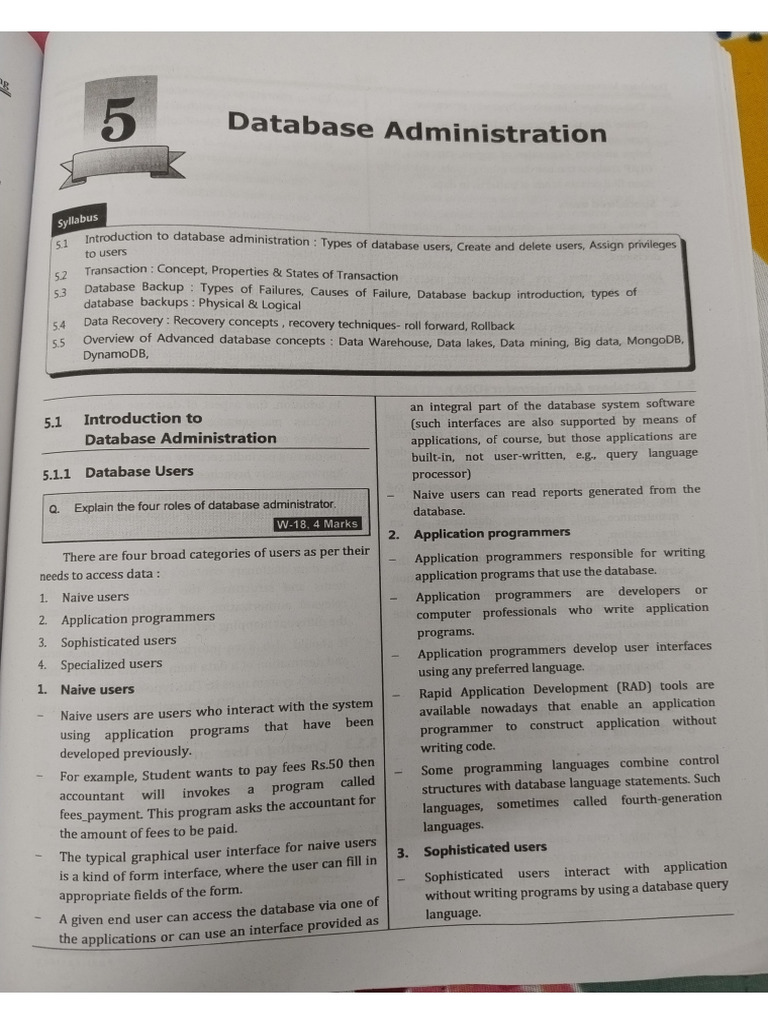 5

Database Administration

Syllabus

5.1 Introduction to database administration : Types of database users, Create and delete users, Assign privileges to users

5.2 Transaction : Concept, Properties & States of Transaction

5.3 Database Backup : Types of Failures, Causes of Failure, Database backup introduction, types of database backups : Physical & Logical

5.4 Data Recovery : Recovery concepts , recovery techniques- roll forward, Rollback

5.5 Overview of Advanced database concepts : Data Warehouse, Data lakes, Data mining, Big data, MongoDB, DynamoDB,

5.1 Introduction to Database Administration

5.1.1 Database Users

Q. Explain the four roles of database administrator.

W-18, 4 Marks

There are four broad categories of users as per their needs to access data :

1. Naive users
2. Application programmers
3. Sophisticated users
4. Specialized users

1. Naive users

– Naive users are users who interact with the system using application programs that have been developed previously.

– For example, Student wants to pay fees Rs.50 then accountant will invokes a program called fees_payment. This program asks the accountant for the amount of fees to be paid.

– The typical graphical user interface for naive users is a kind of form interface, where the user can fill in appropriate fields of the form.

– A given end user can access the database via one of the applications or can use an interface provided as an integral part of the database system software (such interfaces are also supported by means of applications, of course, but those applications are built-in, not user-written, e.g., query language processor)

– Naive users can read reports generated from the database.

2. Application programmers

– Application programmers responsible for writing application programs that use the database.

– Application programmers are developers or computer professionals who write application programs.

– Application programmers develop user interfaces using any preferred language.

– Rapid Application Development (RAD) tools are available nowadays that enable an application programmer to construct application without writing code.

– Some programming languages combine control structures with database language statements. Such languages, sometimes called fourth-generation languages.

3. Sophisticated users

– Sophisticated users interact with application without writing programs by using a database query language.